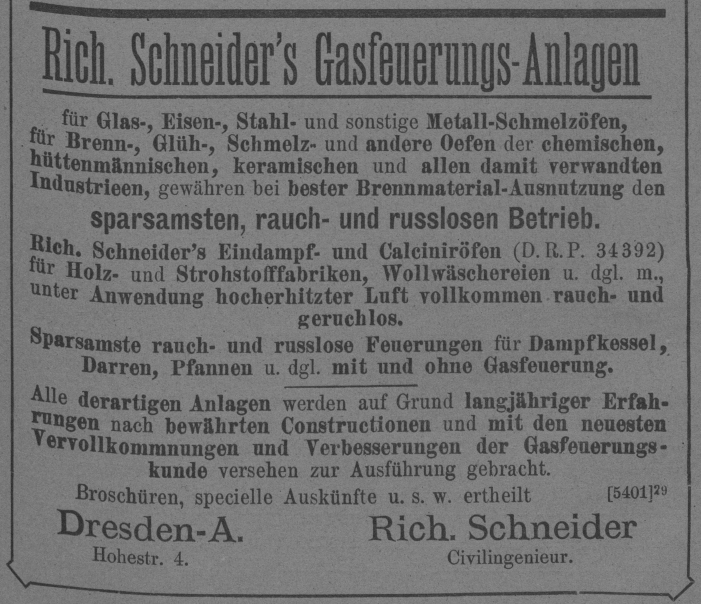 Rich. Schneider's Gasfeuerungs-Anlagen

für Glas-, Eisen-, Stahl- und sonstige Metall-Schmelzöfen, für Brenn-, Glüh-, Schmelz- und andere Oefen der chemischen, hüttenmännischen, keramischen und allen damit verwandten Industrieen, gewähren bei bester Brennmaterial-Ausnutzung den

sparsamsten, rauch- und russlosen Betrieb.

Rich. Schneider's Eindampf- und Calciniröfen (D. R. P. 34392) für Holz- und Strohstofffabriken, Wollwäschereien u. dgl. m., unter Anwendung hocherhitzter Luft vollkommen rauch- und geruchlos.

Sparsamste rauch- und russlose Feuerungen für Dampfkessel, Darren, Pfannen u. dgl. mit und ohne Gasfeuerung.

Alle derartigen Anlagen werden auf Grund langjähriger Erfahrungen nach bewährten Constructionen und mit den neuesten Vervollkommnungen und Verbesserungen der Gasfeuerungskunde versehen zur Ausführung gebracht.

Broschüren, specielle Auskünfte u. s. w. ertheilt [5401]$^{29}$

Dresden-A.
Hohestr. 4.

Rich. Schneider
Civilingenieur.